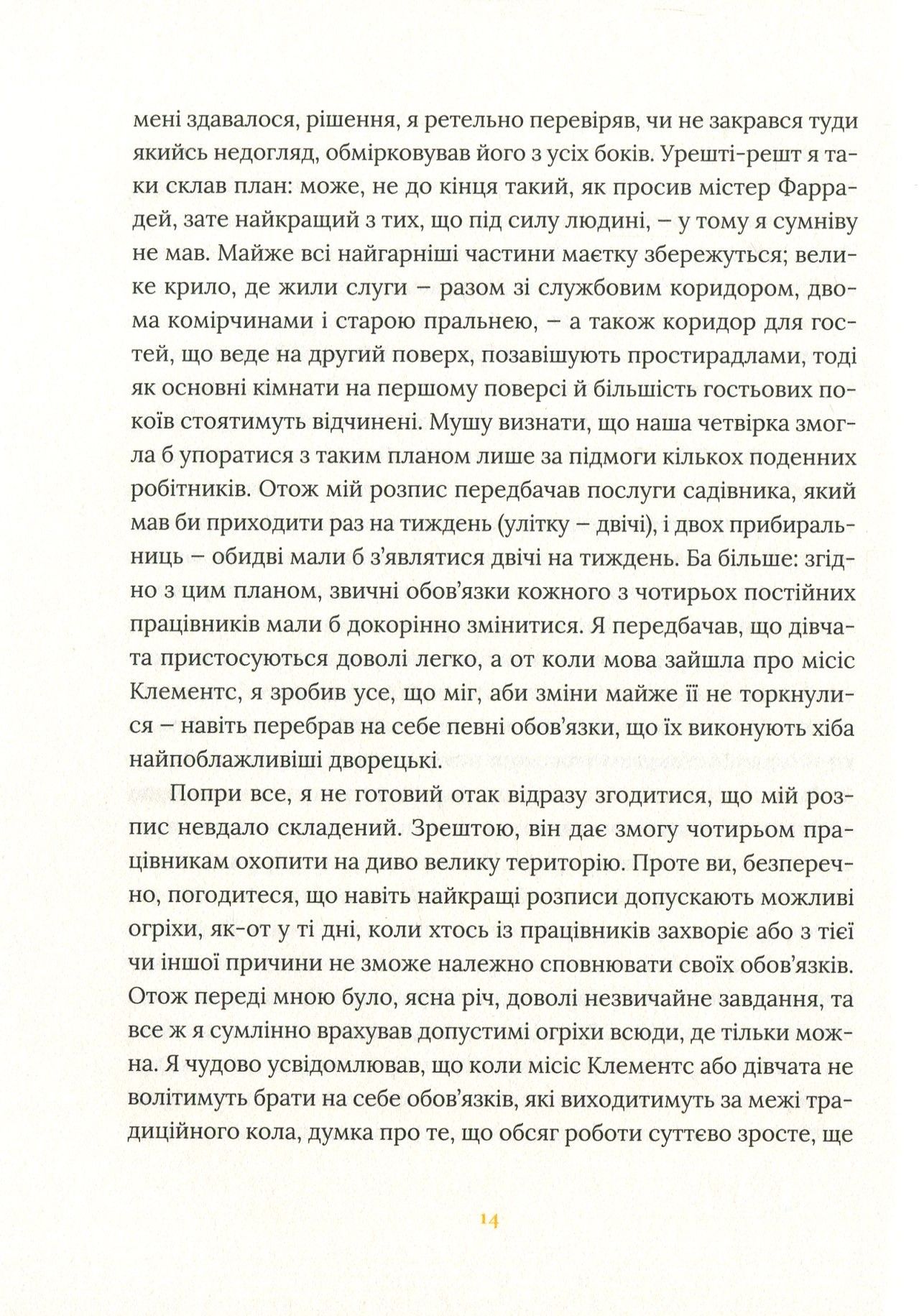 мені здавалося, рішення, я ретельно перевіряв, чи не закрався туди якийсь недогляд, обмірковував його з усіх боків. Урешті-решт я таки склав план: може, не до кінця такий, як просив містер Фаррадей, зате найкращий з тих, що під силу людині, – у тому я сумніву не мав. Майже всі найгарніші частини маєтку збережуться; велике крило, де жили слуги – разом зі службовим коридором, двома комірчинами і старою пральнею, – а також коридор для гостей, що веде на другий поверх, позавішують простирадлами, тоді як основні кімнати на першому поверсі й більшість гостьових покоїв стоятимуть відчинені. Мушу визнати, що наша четвірка змогла б упоратися з таким планом лише за підмоги кількох поденних робітників. Отож мій розпис передбачав послуги садівника, який мав би приходити раз на тиждень (улітку – двічі), і двох прибиральниць – обидві мали б з'являтися двічі на тиждень. Ба більше: згідно з цим планом, звичні обов'язки кожного з чотирьох постійних працівників мали б докорінно змінитися. Я передбачав, що дівчата пристосуються доволі легко, а от коли мова зайшла про місіс Клементс, я зробив усе, що міг, аби зміни майже її не торкнулися – навіть перебрав на себе певні обов'язки, що їх виконують хіба найпоблажливіші дворецькі.

Попри все, я не готовий отак відразу згодитися, що мій розпис невдало складений. Зрештою, він дає змогу чотирьом працівникам охопити на диво велику територію. Проте ви, безперечно, погодитеся, що навіть найкращі розписи допускають можливі огріхи, як-от у ті дні, коли хтось із працівників захворіє або з тієї чи іншої причини не зможе належно сповнювати своїх обов'язків. Отож переді мною було, ясна річ, доволі незвичайне завдання, та все ж я сумлінно врахував допустимі огріхи всюди, де тільки можна. Я чудово усвідомлював, що коли місіс Клементс або дівчата не волітимуть брати на себе обов'язків, які виходитимуть за межі традиційного кола, думка про те, що обсяг роботи суттєво зросте, ще

14